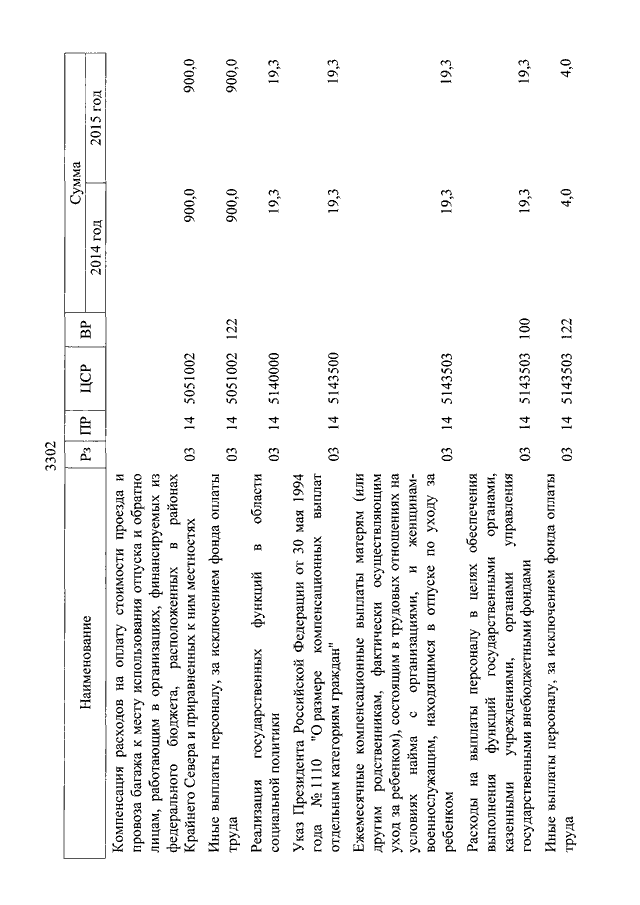 3302

| Наименование | Рз | ПР | ЦСР | ВР | Сумма 2014 год | Сумма 2015 год |
|---|---|---|---|---|---|---|
| Компенсация расходов на оплату стоимости проезда и провоза багажа к месту использования отпуска и обратно лицам, работающим в организациях, финансируемых из федерального бюджета, расположенных в районах Крайнего Севера и приравненных к ним местностях | 03 | 14 | 5051002 | | 900,0 | 900,0 |
| Иные выплаты персоналу, за исключением фонда оплаты труда | 03 | 14 | 5051002 | 122 | 900,0 | 900,0 |
| Реализация государственных функций в области социальной политики | 03 | 14 | 5140000 | | 19,3 | 19,3 |
| Указ Президента Российской Федерации от 30 мая 1994 года № 1110 "О размере компенсационных выплат отдельным категориям граждан" | 03 | 14 | 5143500 | | 19,3 | 19,3 |
| Ежемесячные компенсационные выплаты матерям (или другим родственникам, фактически осуществляющим уход за ребенком), состоящим в трудовых отношениях на условиях найма с организациями, и женщинам-военнослужащим, находящимся в отпуске по уходу за ребенком | 03 | 14 | 5143503 | | 19,3 | 19,3 |
| Расходы на выплаты персоналу в целях обеспечения выполнения функций государственными органами, казенными учреждениями, органами управления государственными внебюджетными фондами | 03 | 14 | 5143503 | 100 | 19,3 | 19,3 |
| Иные выплаты персоналу, за исключением фонда оплаты труда | 03 | 14 | 5143503 | 122 | 4,0 | 4,0 |